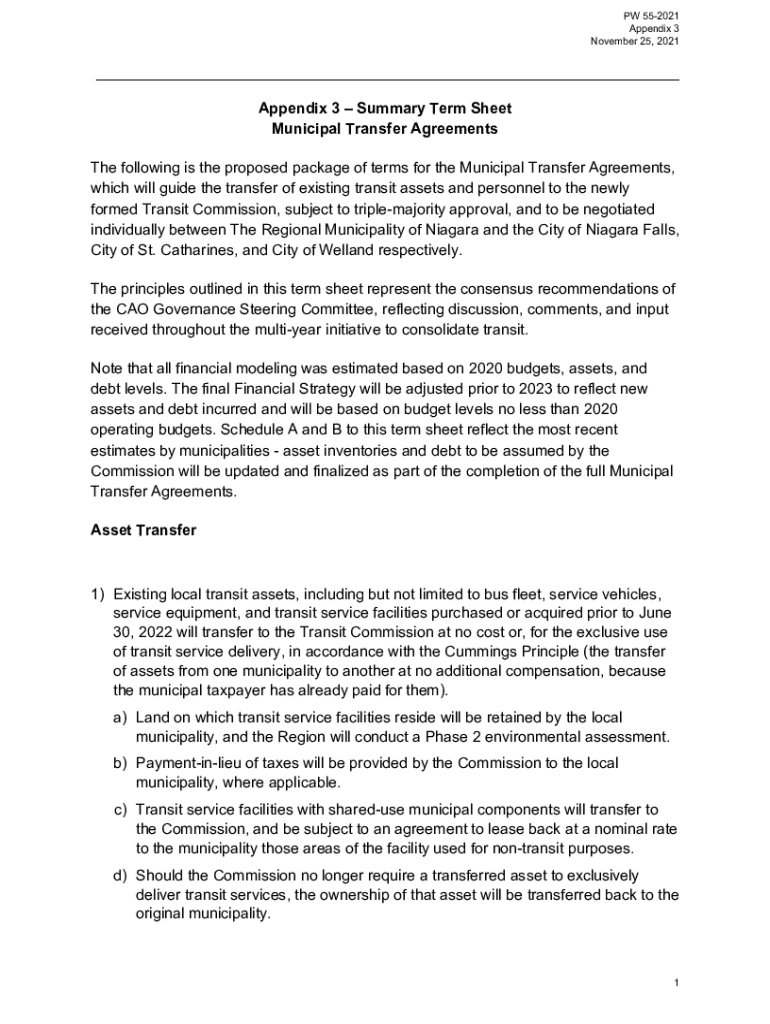 PW 55-2021
Appendix 3
November 25, 2021

Appendix 3 – Summary Term Sheet
Municipal Transfer Agreements

The following is the proposed package of terms for the Municipal Transfer Agreements, which will guide the transfer of existing transit assets and personnel to the newly formed Transit Commission, subject to triple-majority approval, and to be negotiated individually between The Regional Municipality of Niagara and the City of Niagara Falls, City of St. Catharines, and City of Welland respectively.

The principles outlined in this term sheet represent the consensus recommendations of the CAO Governance Steering Committee, reflecting discussion, comments, and input received throughout the multi-year initiative to consolidate transit.

Note that all financial modeling was estimated based on 2020 budgets, assets, and debt levels. The final Financial Strategy will be adjusted prior to 2023 to reflect new assets and debt incurred and will be based on budget levels no less than 2020 operating budgets. Schedule A and B to this term sheet reflect the most recent estimates by municipalities - asset inventories and debt to be assumed by the Commission will be updated and finalized as part of the completion of the full Municipal Transfer Agreements.

Asset Transfer

1) Existing local transit assets, including but not limited to bus fleet, service vehicles, service equipment, and transit service facilities purchased or acquired prior to June 30, 2022 will transfer to the Transit Commission at no cost or, for the exclusive use of transit service delivery, in accordance with the Cummings Principle (the transfer of assets from one municipality to another at no additional compensation, because the municipal taxpayer has already paid for them).

a) Land on which transit service facilities reside will be retained by the local municipality, and the Region will conduct a Phase 2 environmental assessment.

b) Payment-in-lieu of taxes will be provided by the Commission to the local municipality, where applicable.

c) Transit service facilities with shared-use municipal components will transfer to the Commission, and be subject to an agreement to lease back at a nominal rate to the municipality those areas of the facility used for non-transit purposes.

d) Should the Commission no longer require a transferred asset to exclusively deliver transit services, the ownership of that asset will be transferred back to the original municipality.

1